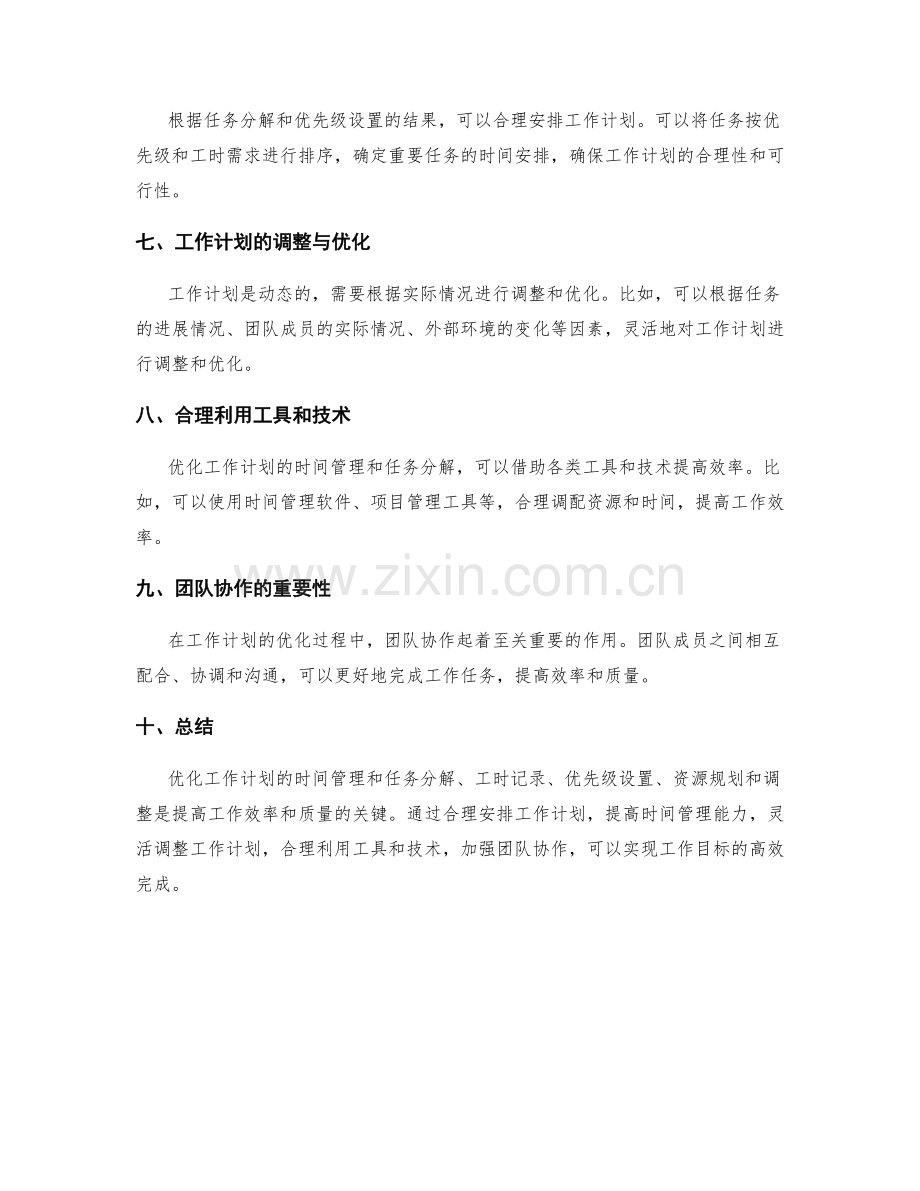 根据任务分解和优先级设置的结果，可以合理安排工作计划。可以将任务按优先级和工时需求进行排序，确定重要任务的时间安排，确保工作计划的合理性和可行性。

七、工作计划的调整与优化

工作计划是动态的，需要根据实际情况进行调整和优化。比如，可以根据任务的进展情况、团队成员的实际情况、外部环境的变化等因素，灵活地对工作计划进行调整和优化。

八、合理利用工具和技术

优化工作计划的时间管理和任务分解，可以借助各类工具和技术提高效率。比如，可以使用时间管理软件、项目管理工具等，合理调配资源和时间，提高工作效率。

九、团队协作的重要性

在工作计划的优化过程中，团队协作起着至关重要的作用。团队成员之间相互配合、协调和沟通，可以更好地完成工作任务，提高效率和质量。

十、总结

优化工作计划的时间管理和任务分解、工时记录、优先级设置、资源规划和调整是提高工作效率和质量的关键。通过合理安排工作计划，提高时间管理能力，灵活调整工作计划，合理利用工具和技术，加强团队协作，可以实现工作目标的高效完成。

www.zixin.com.cn